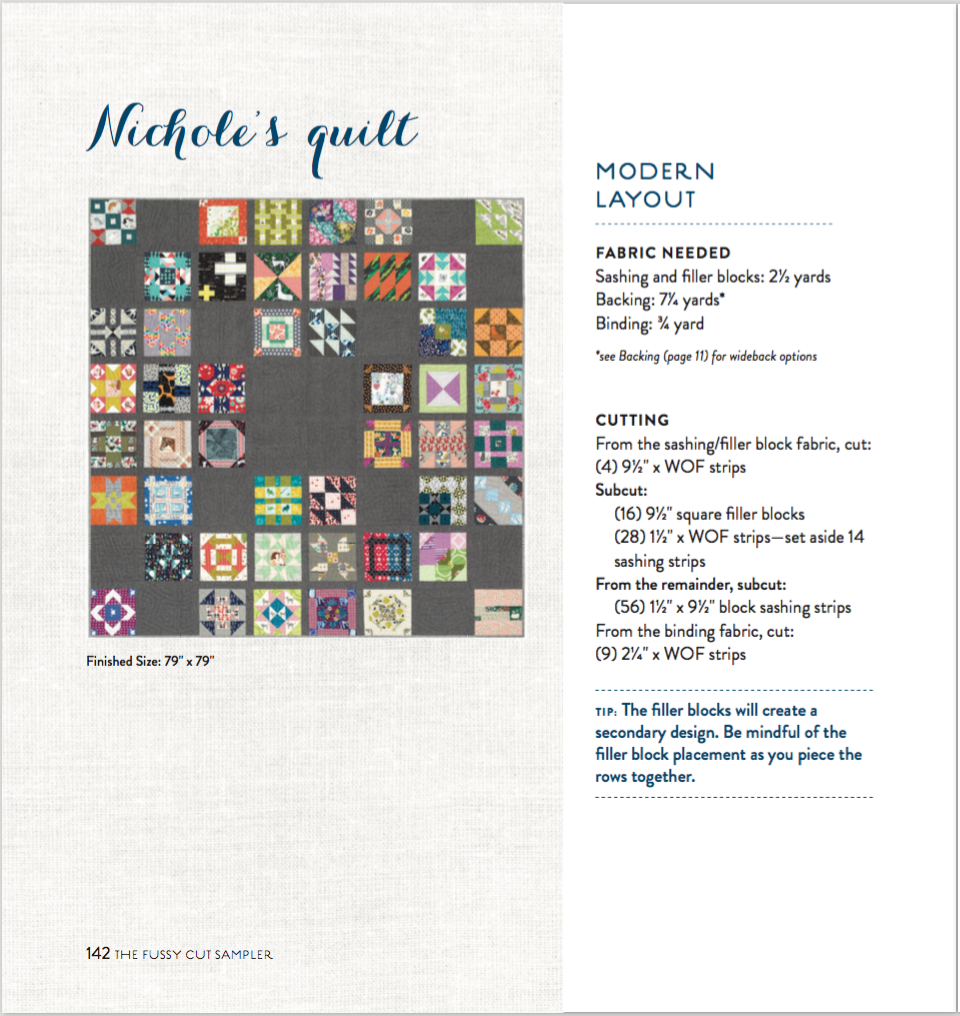 Nichole's quilt

Finished Size: 79" x 79"

142 THE FUSSY CUT SAMPLER

MODERN LAYOUT

FABRIC NEEDED

Sashing and filler blocks: 2½ yards
Backing: 7¼ yards*
Binding: ¾ yard

*see Backing (page 11) for wideback options

CUTTING

From the sashing/filler block fabric, cut:
(4) 9½" x WOF strips
Subcut:
(16) 9½" square filler blocks
(28) 1½" x WOF strips—set aside 14 sashing strips
From the remainder, subcut:
(56) 1½" x 9½" block sashing strips
From the binding fabric, cut:
(9) 2¼" x WOF strips

TIP: The filler blocks will create a secondary design. Be mindful of the filler block placement as you piece the rows together.